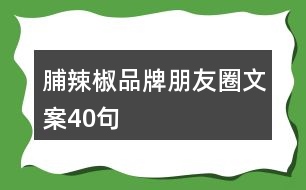 脯辣椒品牌朋友圈文案40句